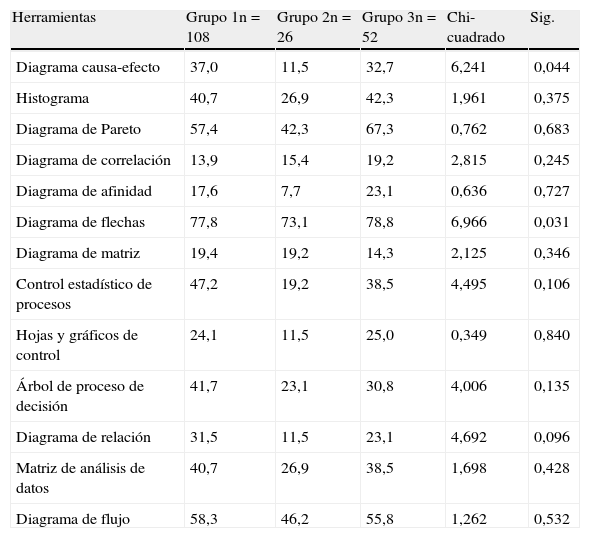 | Herramientas | Grupo 1n = 108 | Grupo 2n = 26 | Grupo 3n = 52 | Chi-cuadrado | Sig. |
|---|---|---|---|---|---|
| Diagrama causa-efecto | 37,0 | 11,5 | 32,7 | 6,241 | 0,044 |
| Histograma | 40,7 | 26,9 | 42,3 | 1,961 | 0,375 |
| Diagrama de Pareto | 57,4 | 42,3 | 67,3 | 0,762 | 0,683 |
| Diagrama de correlación | 13,9 | 15,4 | 19,2 | 2,815 | 0,245 |
| Diagrama de afinidad | 17,6 | 7,7 | 23,1 | 0,636 | 0,727 |
| Diagrama de flechas | 77,8 | 73,1 | 78,8 | 6,966 | 0,031 |
| Diagrama de matriz | 19,4 | 19,2 | 14,3 | 2,125 | 0,346 |
| Control estadístico de procesos | 47,2 | 19,2 | 38,5 | 4,495 | 0,106 |
| Hojas y gráficos de control | 24,1 | 11,5 | 25,0 | 0,349 | 0,840 |
| Árbol de proceso de decisión | 41,7 | 23,1 | 30,8 | 4,006 | 0,135 |
| Diagrama de relación | 31,5 | 11,5 | 23,1 | 4,692 | 0,096 |
| Matriz de análisis de datos | 40,7 | 26,9 | 38,5 | 1,698 | 0,428 |
| Diagrama de flujo | 58,3 | 46,2 | 55,8 | 1,262 | 0,532 |